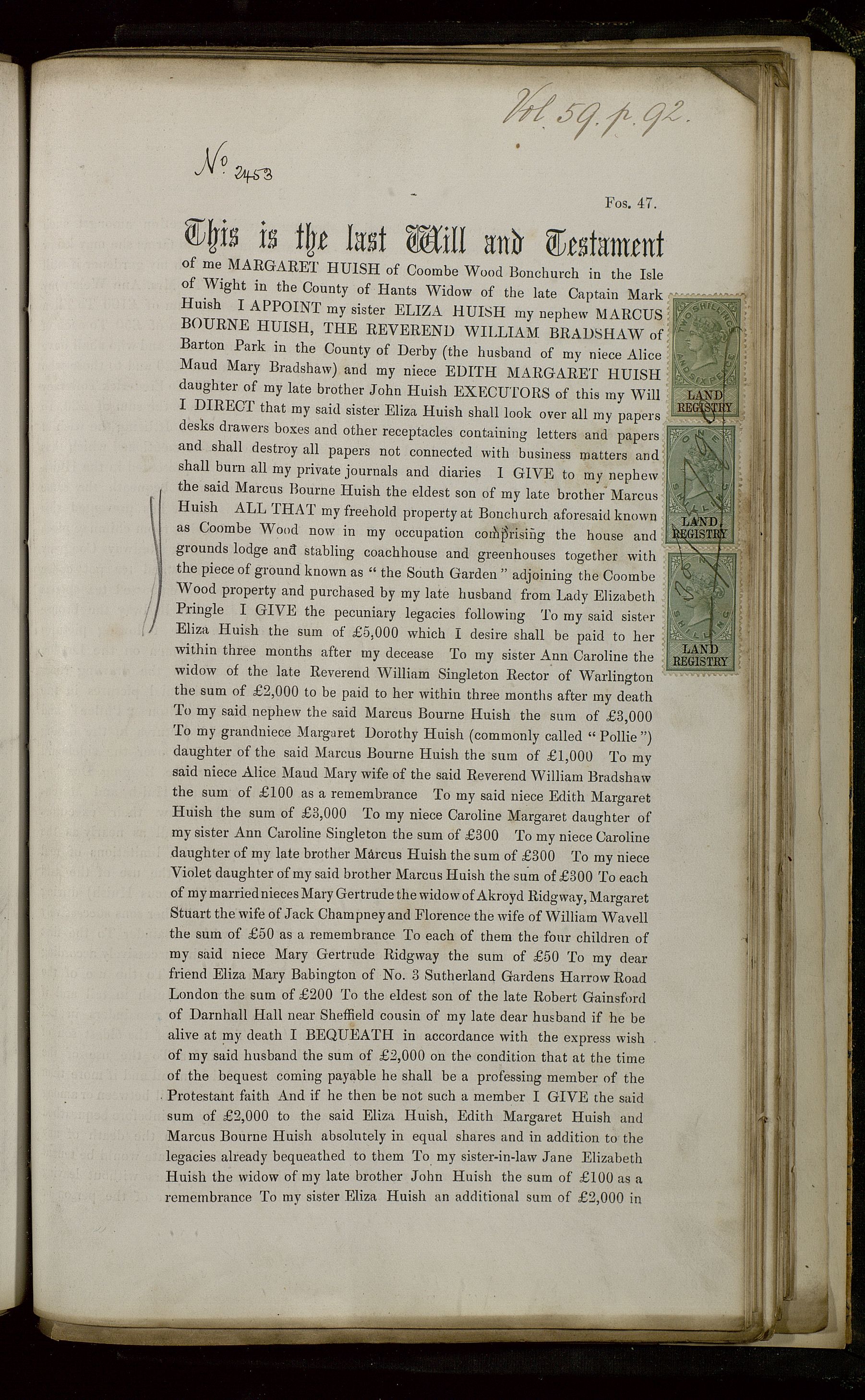 Vol. 59. p. 92.

No. 2453

Fos. 47.

This is the last Will and Testament

of me MARGARET HUISH of Coombe Wood Bonchurch in the Isle of Wight in the County of Hants Widow of the late Captain Mark Huish I APPOINT my sister ELIZA HUISH my nephew MARCUS BOURNE HUISH, THE REVEREND WILLIAM BRADSHAW of Barton Park in the County of Derby (the husband of my niece Alice Maud Mary Bradshaw) and my niece EDITH MARGARET HUISH daughter of my late brother John Huish EXECUTORS of this my Will I DIRECT that my said sister Eliza Huish shall look over all my papers desks drawers boxes and other receptacles containing letters and papers and shall destroy all papers not connected with business matters and shall burn all my private journals and diaries I GIVE to my nephew the said Marcus Bourne Huish the eldest son of my late brother Marcus Huish ALL THAT my freehold property at Bonchurch aforesaid known as Coombe Wood now in my occupation comprising the house and grounds lodge and stabling coachhouse and greenhouses together with the piece of ground known as "the South Garden" adjoining the Coombe Wood property and purchased by my late husband from Lady Elizabeth Pringle I GIVE the pecuniary legacies following To my said sister Eliza Huish the sum of £5,000 which I desire shall be paid to her within three months after my decease To my sister Ann Caroline the widow of the late Reverend William Singleton Rector of Warlington the sum of £2,000 to be paid to her within three months after my death To my said nephew the said Marcus Bourne Huish the sum of £3,000 To my grandniece Margaret Dorothy Huish (commonly called "Pollie") daughter of the said Marcus Bourne Huish the sum of £1,000 To my said niece Alice Maud Mary wife of the said Reverend William Bradshaw the sum of £100 as a remembrance To my said niece Edith Margaret Huish the sum of £3,000 To my niece Caroline Margaret daughter of my sister Ann Caroline Singleton the sum of £300 To my niece Caroline daughter of my late brother Marcus Huish the sum of £300 To my niece Violet daughter of my said brother Marcus Huish the sum of £300 To each of my married nieces Mary Gertrude the widow of Akroyd Ridgway, Margaret Stuart the wife of Jack Champney and Florence the wife of William Wavell the sum of £50 as a remembrance To each of them the four children of my said niece Mary Gertrude Ridgway the sum of £50 To my dear friend Eliza Mary Babington of No. 3 Sutherland Gardens Harrow Road London the sum of £200 To the eldest son of the late Robert Gainsford of Darnhall Hall near Sheffield cousin of my late dear husband if he be alive at my death I BEQUEATH in accordance with the express wish of my said husband the sum of £2,000 on the condition that at the time of the bequest coming payable he shall be a professing member of the Protestant faith And if he then be not such a member I GIVE the said sum of £2,000 to the said Eliza Huish, Edith Margaret Huish and Marcus Bourne Huish absolutely in equal shares and in addition to the legacies already bequeathed to them To my sister-in-law Jane Elizabeth Huish the widow of my late brother John Huish the sum of £100 as a remembrance To my sister Eliza Huish an additional sum of £2,000 in

TWO SHILLINGS AND SIXPENCE
LAND REGISTRY
ONE SHILLING
LAND REGISTRY
ONE SHILLING
LAND REGISTRY